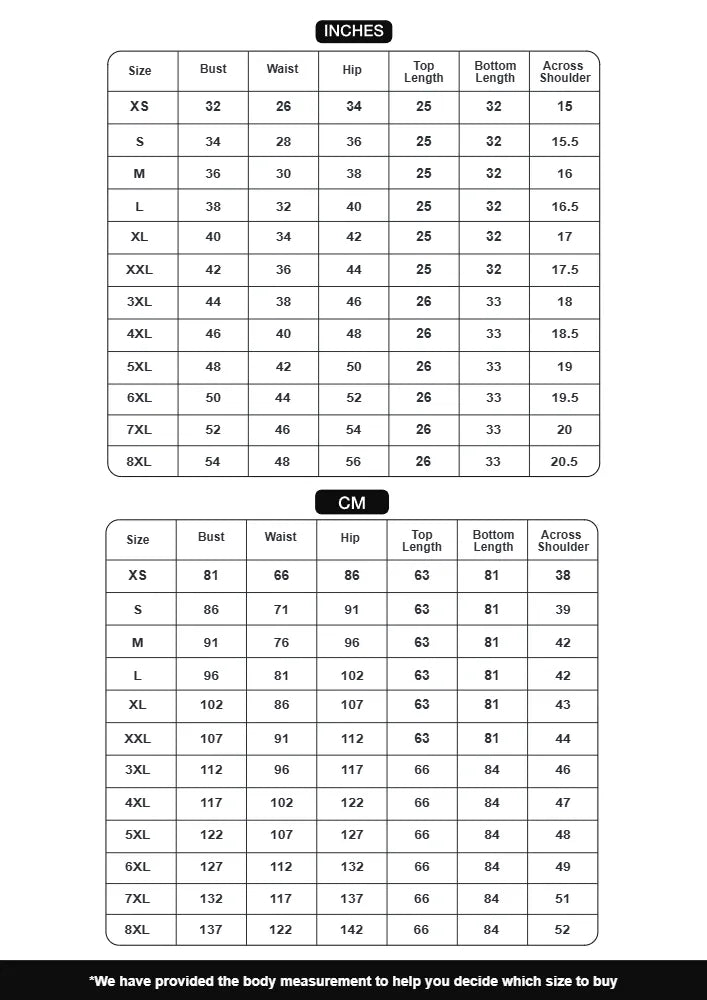 INCHES

| Size | Bust | Waist | Hip | Top Length | Bottom Length | Across Shoulder |
|---|---|---|---|---|---|---|
| XS | 32 | 26 | 34 | 25 | 32 | 15 |
| S | 34 | 28 | 36 | 25 | 32 | 15.5 |
| M | 36 | 30 | 38 | 25 | 32 | 16 |
| L | 38 | 32 | 40 | 25 | 32 | 16.5 |
| XL | 40 | 34 | 42 | 25 | 32 | 17 |
| XXL | 42 | 36 | 44 | 25 | 32 | 17.5 |
| 3XL | 44 | 38 | 46 | 26 | 33 | 18 |
| 4XL | 46 | 40 | 48 | 26 | 33 | 18.5 |
| 5XL | 48 | 42 | 50 | 26 | 33 | 19 |
| 6XL | 50 | 44 | 52 | 26 | 33 | 19.5 |
| 7XL | 52 | 46 | 54 | 26 | 33 | 20 |
| 8XL | 54 | 48 | 56 | 26 | 33 | 20.5 |

CM

| Size | Bust | Waist | Hip | Top Length | Bottom Length | Across Shoulder |
|---|---|---|---|---|---|---|
| XS | 81 | 66 | 86 | 63 | 81 | 38 |
| S | 86 | 71 | 91 | 63 | 81 | 39 |
| M | 91 | 76 | 96 | 63 | 81 | 42 |
| L | 96 | 81 | 102 | 63 | 81 | 42 |
| XL | 102 | 86 | 107 | 63 | 81 | 43 |
| XXL | 107 | 91 | 112 | 63 | 81 | 44 |
| 3XL | 112 | 96 | 117 | 66 | 84 | 46 |
| 4XL | 117 | 102 | 122 | 66 | 84 | 47 |
| 5XL | 122 | 107 | 127 | 66 | 84 | 48 |
| 6XL | 127 | 112 | 132 | 66 | 84 | 49 |
| 7XL | 132 | 117 | 137 | 66 | 84 | 51 |
| 8XL | 137 | 122 | 142 | 66 | 84 | 52 |

*We have provided the body measurement to help you decide which size to buy